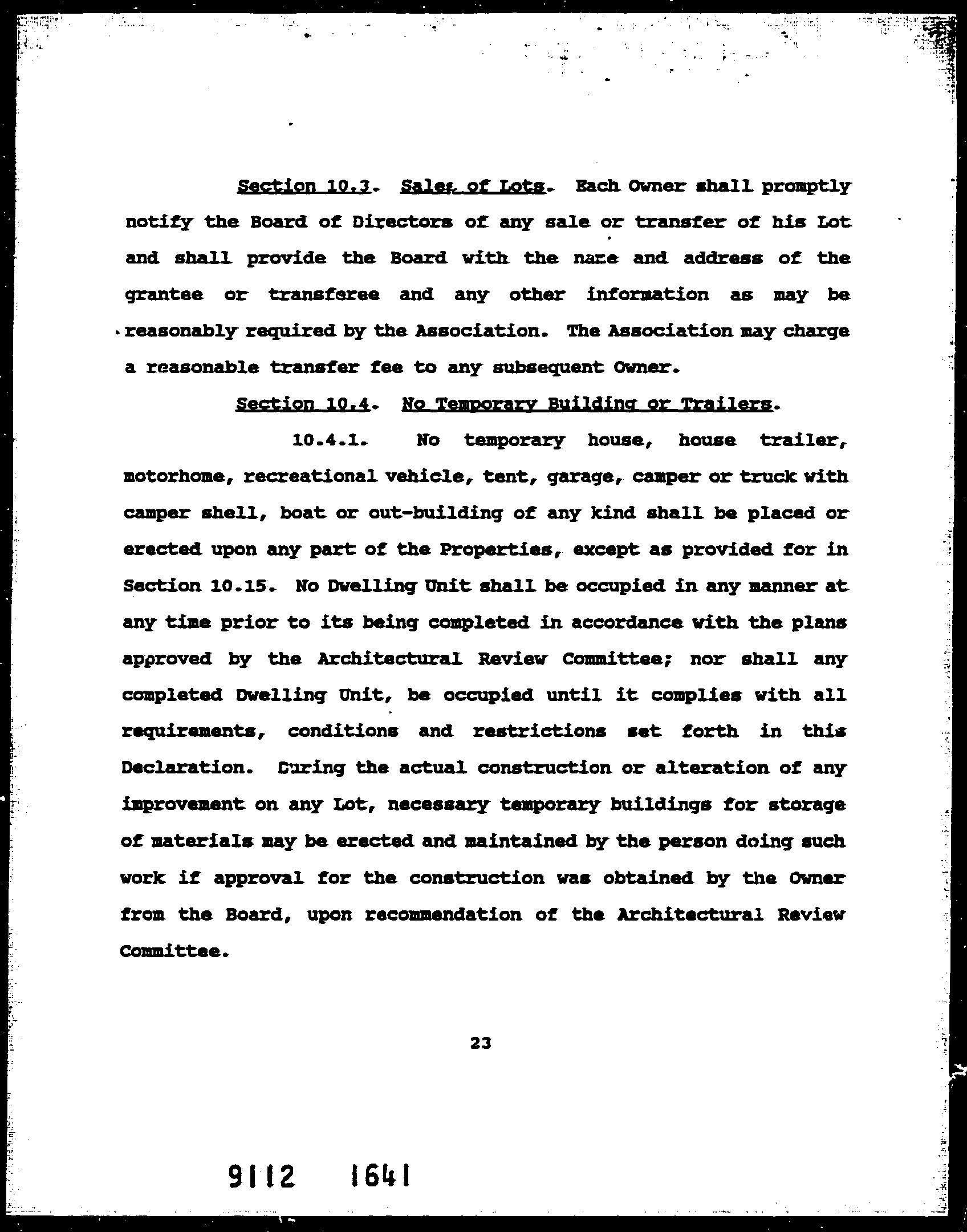 Section 10.3. Sales of Lots. Each Owner shall promptly notify the Board of Directors of any sale or transfer of his Lot and shall provide the Board with the name and address of the grantee or transferee and any other information as may be reasonably required by the Association. The Association may charge a reasonable transfer fee to any subsequent Owner.

Section 10.4. No Temporary Building or Trailers.

10.4.1. No temporary house, house trailer, motorhome, recreational vehicle, tent, garage, camper or truck with camper shell, boat or out-building of any kind shall be placed or erected upon any part of the Properties, except as provided for in Section 10.15. No Dwelling Unit shall be occupied in any manner at any time prior to its being completed in accordance with the plans approved by the Architectural Review Committee; nor shall any completed Dwelling Unit, be occupied until it complies with all requirements, conditions and restrictions set forth in this Declaration. During the actual construction or alteration of any improvement on any Lot, necessary temporary buildings for storage of materials may be erected and maintained by the person doing such work if approval for the construction was obtained by the Owner from the Board, upon recommendation of the Architectural Review Committee.

23

9112 1641